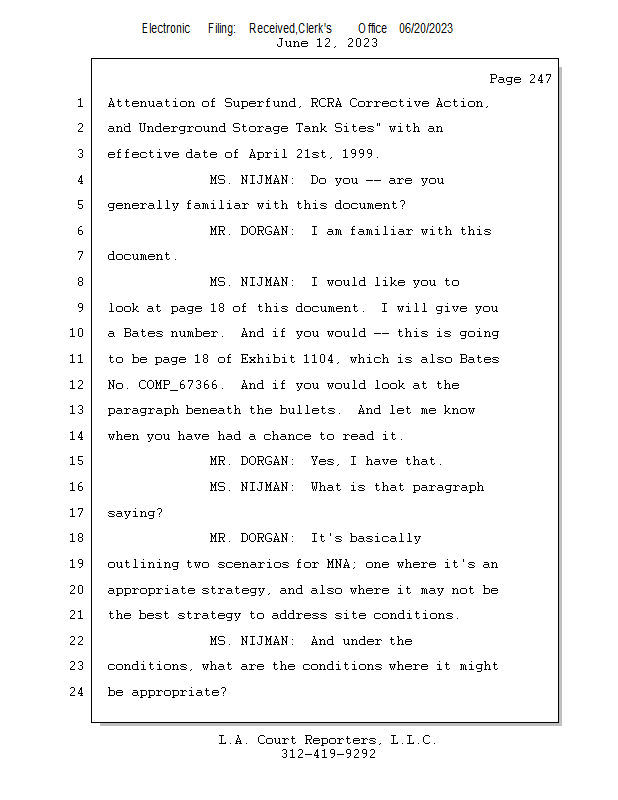 Electronic Filing: Received,Clerk's Office 06/20/2023
June 12, 2023

Page 247

1 Attenuation of Superfund, RCRA Corrective Action,
2 and Underground Storage Tank Sites" with an
3 effective date of April 21st, 1999.
4 MS. NIJMAN: Do you -- are you
5 generally familiar with this document?
6 MR. DORGAN: I am familiar with this
7 document.
8 MS. NIJMAN: I would like you to
9 look at page 18 of this document. I will give you
10 a Bates number. And if you would -- this is going
11 to be page 18 of Exhibit 1104, which is also Bates
12 No. COMP_67366. And if you would look at the
13 paragraph beneath the bullets. And let me know
14 when you have had a chance to read it.
15 MR. DORGAN: Yes, I have that.
16 MS. NIJMAN: What is that paragraph
17 saying?
18 MR. DORGAN: It's basically
19 outlining two scenarios for MNA; one where it's an
20 appropriate strategy, and also where it may not be
21 the best strategy to address site conditions.
22 MS. NIJMAN: And under the
23 conditions, what are the conditions where it might
24 be appropriate?

L.A. Court Reporters, L.L.C.
312-419-9292